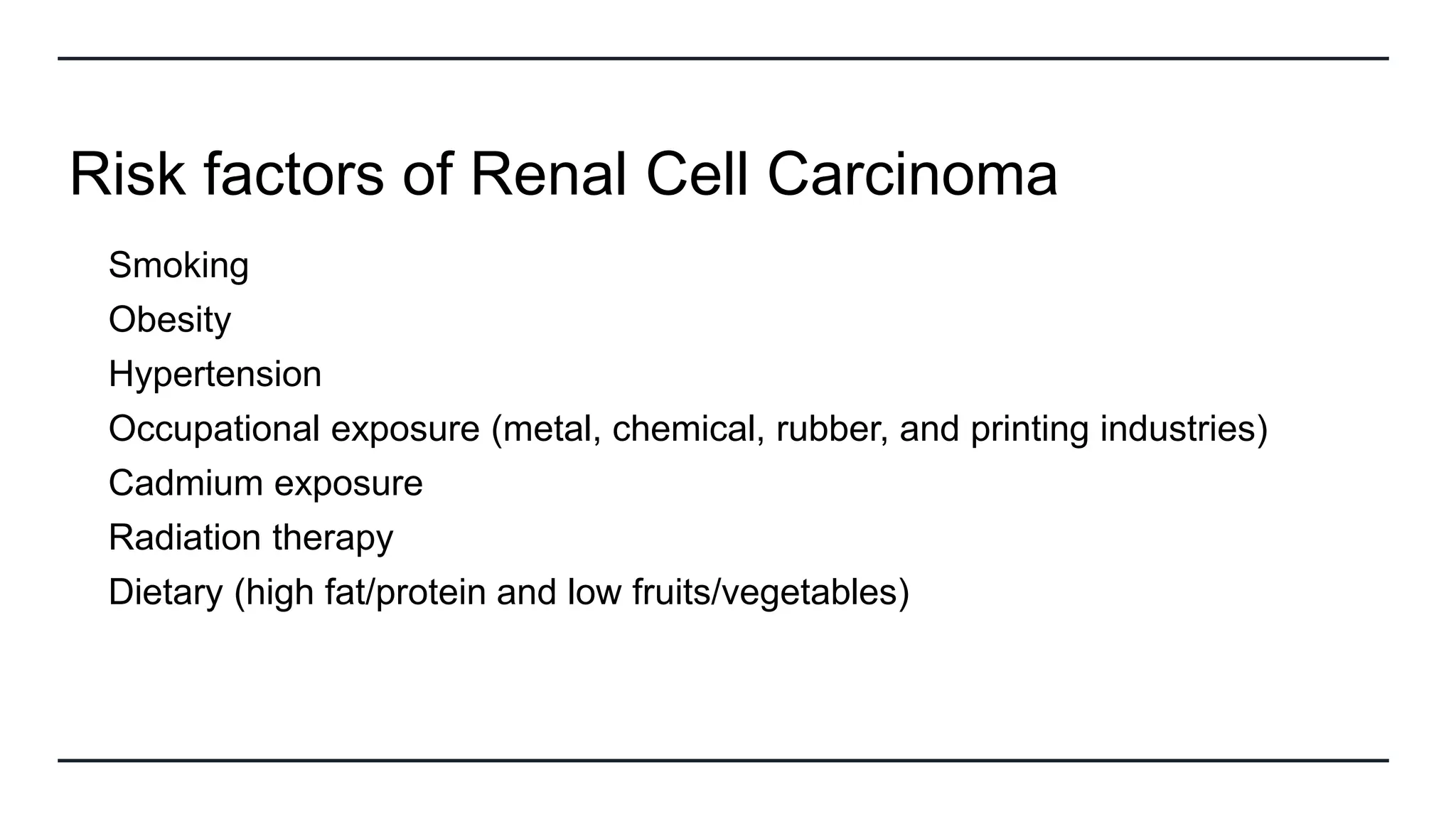 Risk factors of Renal Cell Carcinoma

Smoking

Obesity

Hypertension

Occupational exposure (metal, chemical, rubber, and printing industries)

Cadmium exposure

Radiation therapy

Dietary (high fat/protein and low fruits/vegetables)